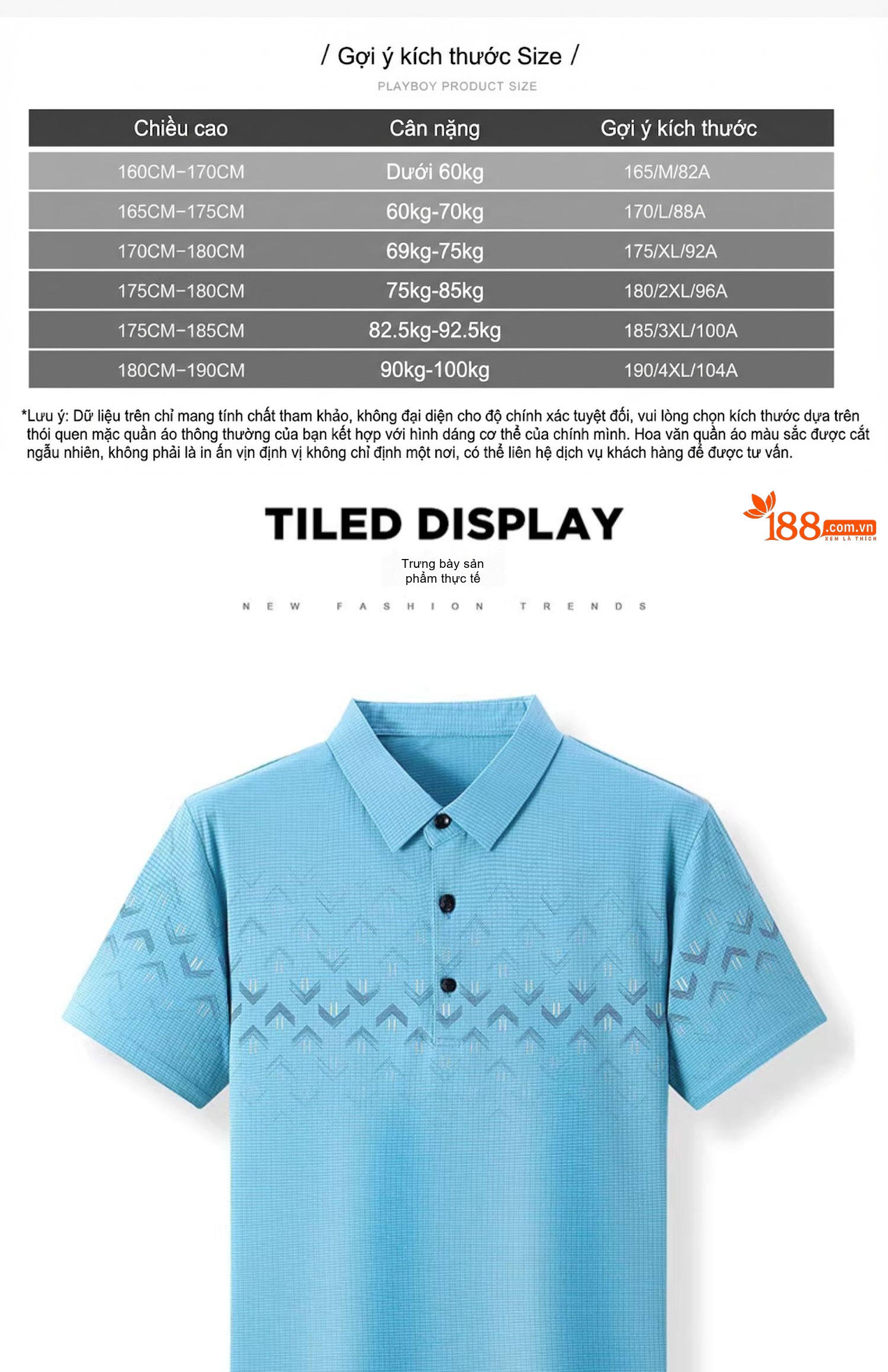 / Gợi ý kích thước Size /

PLAYBOY PRODUCT SIZE

| Chiều cao | Cân nặng | Gợi ý kích thước |
|---|---|---|
| 160CM-170CM | Dưới 60kg | 165/M/82A |
| 165CM-175CM | 60kg-70kg | 170/L/88A |
| 170CM-180CM | 69kg-75kg | 175/XL/92A |
| 175CM-180CM | 75kg-85kg | 180/2XL/96A |
| 175CM-185CM | 82.5kg-92.5kg | 185/3XL/100A |
| 180CM-190CM | 90kg-100kg | 190/4XL/104A |

*Lưu ý: Dữ liệu trên chỉ mang tính chất tham khảo, không đại diện cho độ chính xác tuyệt đối, vui lòng chọn kích thước dựa trên thói quen mặc quần áo thông thường của bạn kết hợp với hình dáng cơ thể của chính mình. Hoa văn quần áo màu sắc được cắt ngẫu nhiên, không phải là in ấn vịn định vị không chỉ định một nơi, có thể liên hệ dịch vụ khách hàng để được tư vấn.

TILED DISPLAY

Trưng bày sản phẩm thực tế

NEW FASHION TRENDS

188.com.vn
XEM LÀ THÍCH